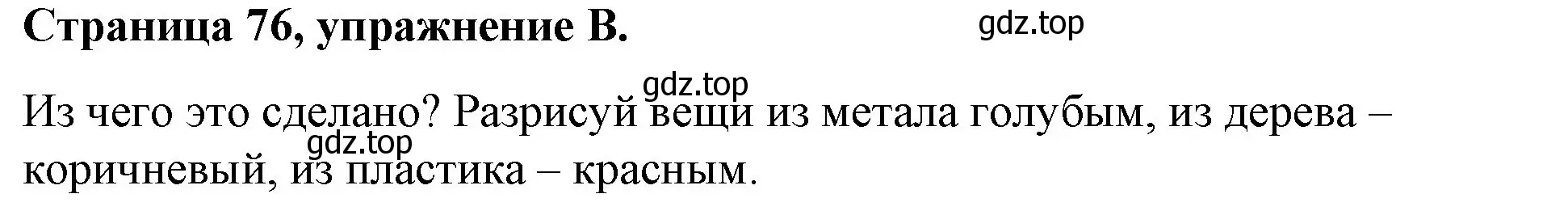 Страница 76, упражнение B.

gdz.top

gdz.top

Из чего это сделано? Разрисуй вещи из метала голубым, из дерева – коричневый, из пластика – красным.

gdz.top